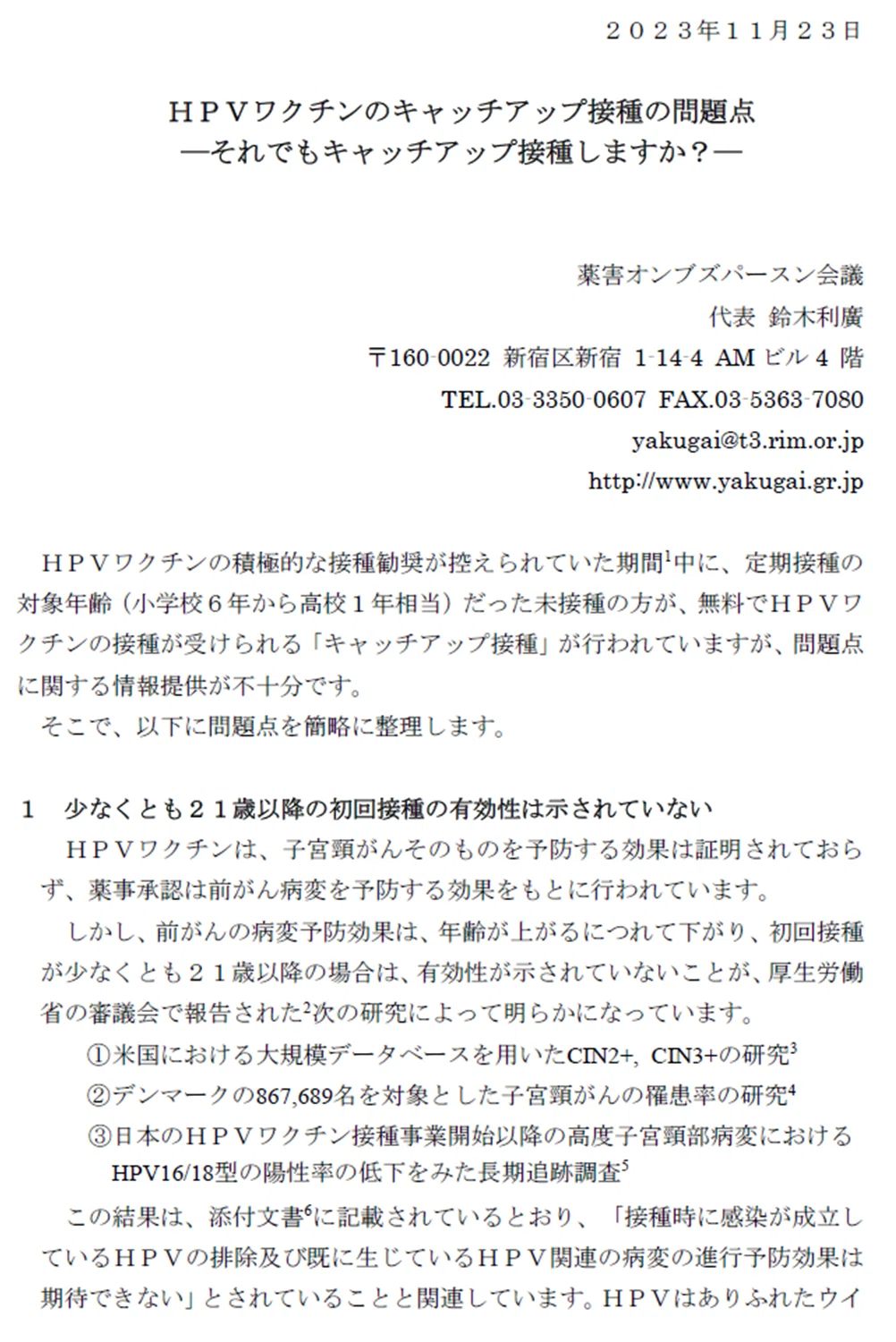 ２０２３年１１月２３日

ＨＰＶワクチンのキャッチアップ接種の問題点
―それでもキャッチアップ接種しますか？―

薬害オンブズパースン会議
代表　鈴木利廣
〒160-0022 新宿区新宿 1-14-4 AM ビル 4 階
TEL.03-3350-0607 FAX.03-5363-7080
yakugai@t3.rim.or.jp
http://www.yakugai.gr.jp

ＨＰＶワクチンの積極的な接種勧奨が控えられていた期間$^1$中に、定期接種の対象年齢（小学校６年から高校１年相当）だった未接種の方が、無料でＨＰＶワクチンの接種が受けられる「キャッチアップ接種」が行われていますが、問題点に関する情報提供が不十分です。
そこで、以下に問題点を簡略に整理します。

１　少なくとも２１歳以降の初回接種の有効性は示されていない
ＨＰＶワクチンは、子宮頸がんそのものを予防する効果は証明されておらず、薬事承認は前がん病変を予防する効果をもとに行われています。
しかし、前がんの病変予防効果は、年齢が上がるにつれて下がり、初回接種が少なくとも２１歳以降の場合は、有効性が示されていないことが、厚生労働省の審議会で報告された$^2$次の研究によって明らかになっています。
①米国における大規模データベースを用いたCIN2+, CIN3+の研究$^3$
②デンマークの867,689名を対象とした子宮頸がんの罹患率の研究$^4$
③日本のＨＰＶワクチン接種事業開始以降の高度子宮頸部病変におけるHPV16/18型の陽性率の低下をみた長期追跡調査$^5$
この結果は、添付文書$^6$に記載されているとおり、「接種時に感染が成立しているＨＰＶの排除及び既に生じているＨＰＶ関連の病変の進行予防効果は期待できない」とされていることと関連しています。ＨＰＶはありふれたウイ